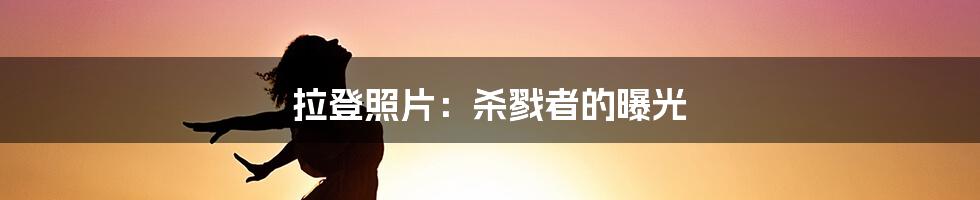 拉登照片：杀戮者的曝光